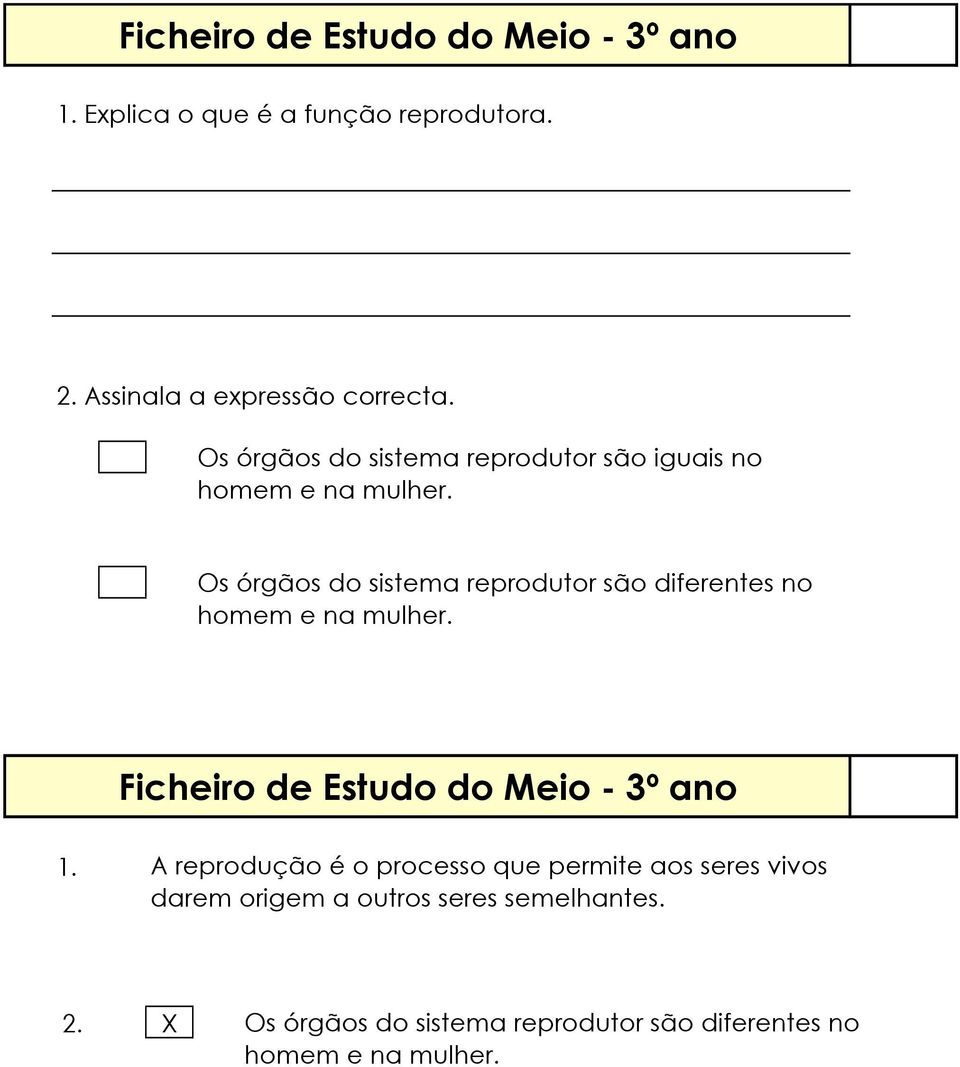 Ficheiro de Estudo do Meio - 3º ano

1. Explica o que é a função reprodutora.

2. Assinala a expressão correcta.

Os órgãos do sistema reprodutor são iguais no homem e na mulher.

Os órgãos do sistema reprodutor são diferentes no homem e na mulher.

Ficheiro de Estudo do Meio - 3º ano

1. A reprodução é o processo que permite aos seres vivos darem origem a outros seres semelhantes.

2. X Os órgãos do sistema reprodutor são diferentes no homem e na mulher.